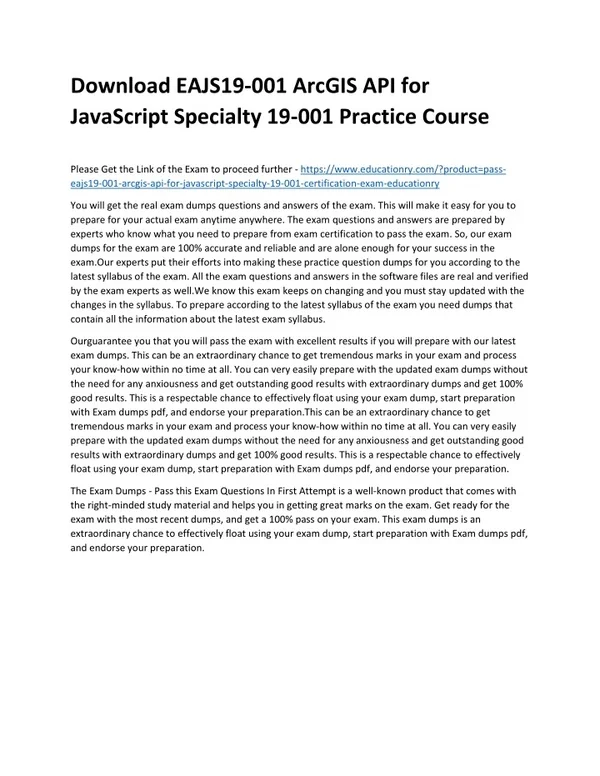 Download EAJS19-001 ArcGIS API for JavaScript Specialty 19-001 Practice Course

Please Get the Link of the Exam to proceed further - https://www.educationry.com/?product=pass-eajs19-001-arcgis-api-for-javascript-specialty-19-001-certification-exam-educationry

You will get the real exam dumps questions and answers of the exam. This will make it easy for you to prepare for your actual exam anytime anywhere. The exam questions and answers are prepared by experts who know what you need to prepare from exam certification to pass the exam. So, our exam dumps for the exam are 100% accurate and reliable and are alone enough for your success in the exam.Our experts put their efforts into making these practice question dumps for you according to the latest syllabus of the exam. All the exam questions and answers in the software files are real and verified by the exam experts as well.We know this exam keeps on changing and you must stay updated with the changes in the syllabus. To prepare according to the latest syllabus of the exam you need dumps that contain all the information about the latest exam syllabus.

Ourguarantee you that you will pass the exam with excellent results if you will prepare with our latest exam dumps. This can be an extraordinary chance to get tremendous marks in your exam and process your know-how within no time at all. You can very easily prepare with the updated exam dumps without the need for any anxiousness and get outstanding good results with extraordinary dumps and get 100% good results. This is a respectable chance to effectively float using your exam dump, start preparation with Exam dumps pdf, and endorse your preparation.This can be an extraordinary chance to get tremendous marks in your exam and process your know-how within no time at all. You can very easily prepare with the updated exam dumps without the need for any anxiousness and get outstanding good results with extraordinary dumps and get 100% good results. This is a respectable chance to effectively float using your exam dump, start preparation with Exam dumps pdf, and endorse your preparation.

The Exam Dumps - Pass this Exam Questions In First Attempt is a well-known product that comes with the right-minded study material and helps you in getting great marks on the exam. Get ready for the exam with the most recent dumps, and get a 100% pass on your exam. This exam dumps is an extraordinary chance to effectively float using your exam dump, start preparation with Exam dumps pdf, and endorse your preparation.